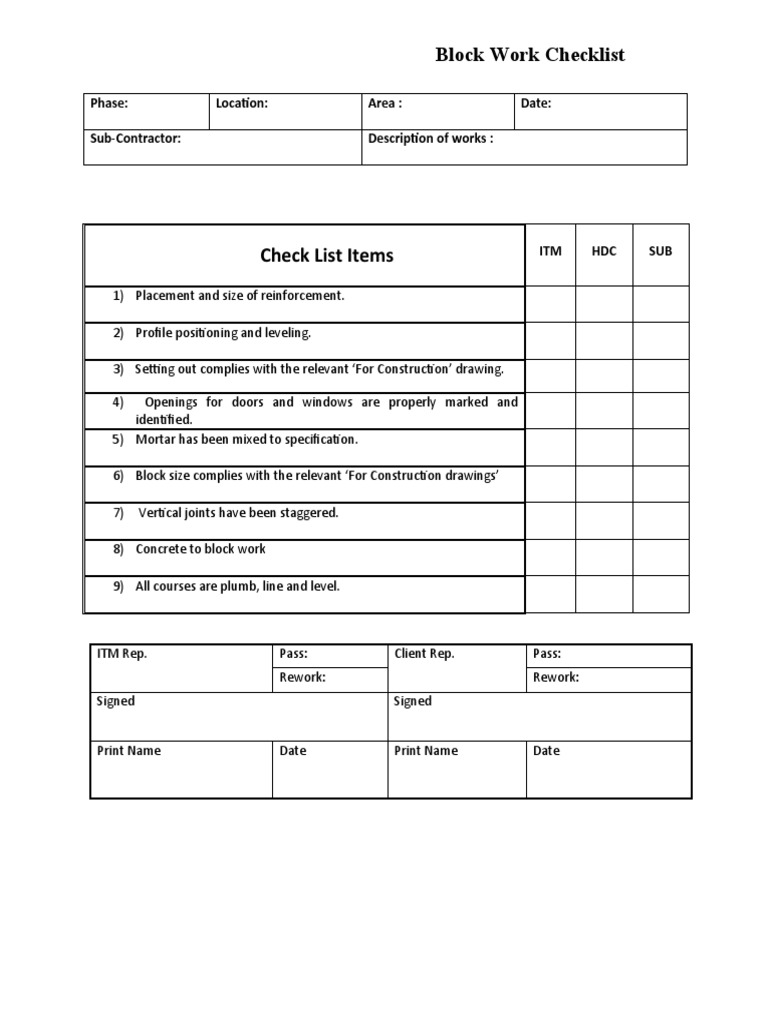 Block Work Checklist

| Phase: | Location: | Area : | Date: |
|---|---|---|---|
| Sub-Contractor: | | Description of works : | |

| Check List Items | ITM | HDC | SUB |
|---|---|---|---|
| 1) Placement and size of reinforcement. | | | |
| 2) Profile positioning and leveling. | | | |
| 3) Setting out complies with the relevant 'For Construction' drawing. | | | |
| 4) Openings for doors and windows are properly marked and identified. | | | |
| 5) Mortar has been mixed to specification. | | | |
| 6) Block size complies with the relevant 'For Construction drawings' | | | |
| 7) Vertical joints have been staggered. | | | |
| 8) Concrete to block work | | | |
| 9) All courses are plumb, line and level. | | | |

| ITM Rep. | Pass: | Client Rep. | Pass: |
|---|---|---|---|
| | Rework: | | Rework: |
| Signed | | Signed | |
| Print Name | Date | Print Name | Date |